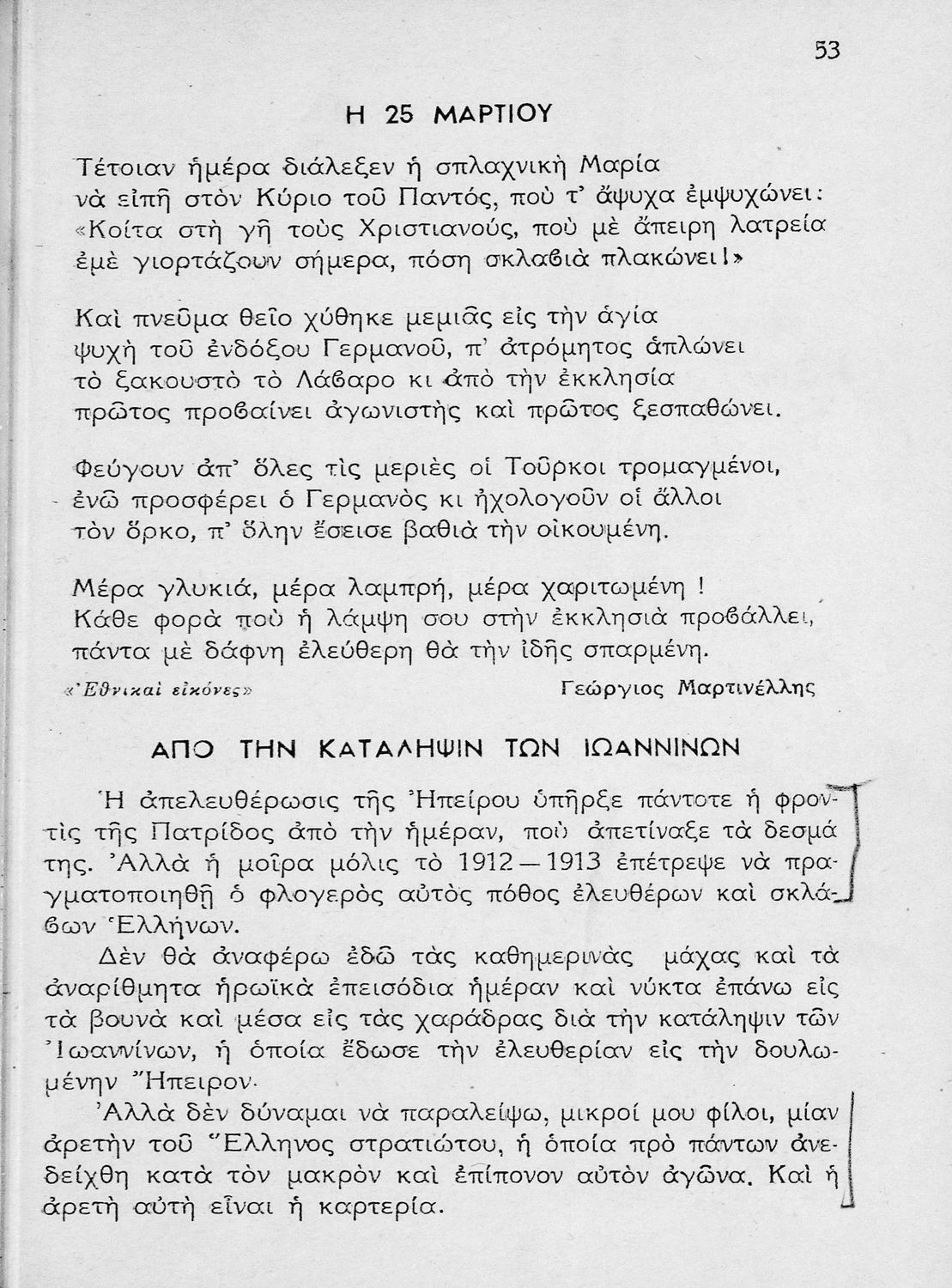 53

Η 25 ΜΑΡΤΙΟΥ

Τέτοιαν ἡμέρα διάλεξεν ἡ σπλαχνικὴ Μαρία
νὰ εἰπῇ στὸν Κύριο τοῦ Παντός, ποὺ τ' ἄψυχα ἐμψυχώνει:
«Κοίτα στὴ γῆ τοὺς Χριστιανούς, ποὺ μὲ ἄπειρη λατρεία
ἐμὲ γιορτάζουν σήμερα, πόση σκλαβιὰ πλακώνει!»

Καὶ πνεῦμα θεῖο χύθηκε μεμιᾶς εἰς τὴν ἁγία
ψυχὴ τοῦ ἐνδόξου Γερμανοῦ, π' ἀτρόμητος ἁπλώνει
τὸ ξακουστὸ τὸ Λάβαρο κι ἀπὸ τὴν ἐκκλησία
πρῶτος προβαίνει ἀγωνιστὴς καὶ πρῶτος ξεσπαθώνει.

Φεύγουν ἀπ' ὅλες τὶς μεριὲς οἱ Τοῦρκοι τρομαγμένοι,
ἐνῶ προσφέρει ὁ Γερμανὸς κι ἠχολογοῦν οἱ ἄλλοι
τὸν ὅρκο, π' ὅλην ἔσεισε βαθιὰ τὴν οἰκουμένη.

Μέρα γλυκιά, μέρα λαμπρή, μέρα χαριτωμένη !
Κάθε φορὰ ποὺ ἡ λάμψη σου στὴν ἐκκλησιὰ προβάλλει,
πάντα μὲ δάφνη ἐλεύθερη θὰ τὴν ἰδῇς σπαρμένη.

«Ἐθνικαὶ εἰκόνες» Γεώργιος Μαρτινέλλης

ΑΠΟ ΤΗΝ ΚΑΤΑΛΗΨΙΝ ΤΩΝ ΙΩΑΝΝΙΝΩΝ

Ἡ ἀπελευθέρωσις τῆς Ἠπείρου ὑπῆρξε πάντοτε ἡ φροντὶς τῆς Πατρίδος ἀπὸ τὴν ἡμέραν, ποὺ ἀπετίναξε τὰ δεσμά της. Ἀλλὰ ἡ μοῖρα μόλις τὸ 1912—1913 ἐπέτρεψε νὰ πραγματοποιηθῇ ὁ φλογερὸς αὐτὸς πόθος ἐλευθέρων καὶ σκλάβων Ἑλλήνων.

Δὲν θὰ ἀναφέρω ἐδῶ τὰς καθημερινὰς μάχας καὶ τὰ ἀναρίθμητα ἡρωϊκὰ ἐπεισόδια ἡμέραν καὶ νύκτα ἐπάνω εἰς τὰ βουνὰ καὶ μέσα εἰς τὰς χαράδρας διὰ τὴν κατάληψιν τῶν Ἰωαννίνων, ἡ ὁποία ἔδωσε τὴν ἐλευθερίαν εἰς τὴν δουλωμένην Ἤπειρον.

Ἀλλὰ δὲν δύναμαι νὰ παραλείψω, μικροί μου φίλοι, μίαν ἀρετὴν τοῦ Ἕλληνος στρατιώτου, ἡ ὁποία πρὸ πάντων ἀνεδείχθη κατὰ τὸν μακρὸν καὶ ἐπίπονον αὐτὸν ἀγῶνα. Καὶ ἡ ἀρετὴ αὐτὴ εἶναι ἡ καρτερία.